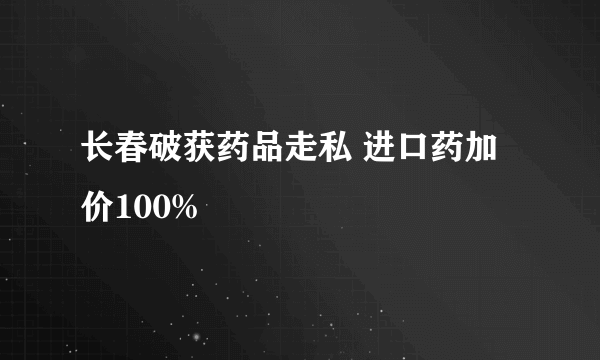 长春破获药品走私 进口药加价100%